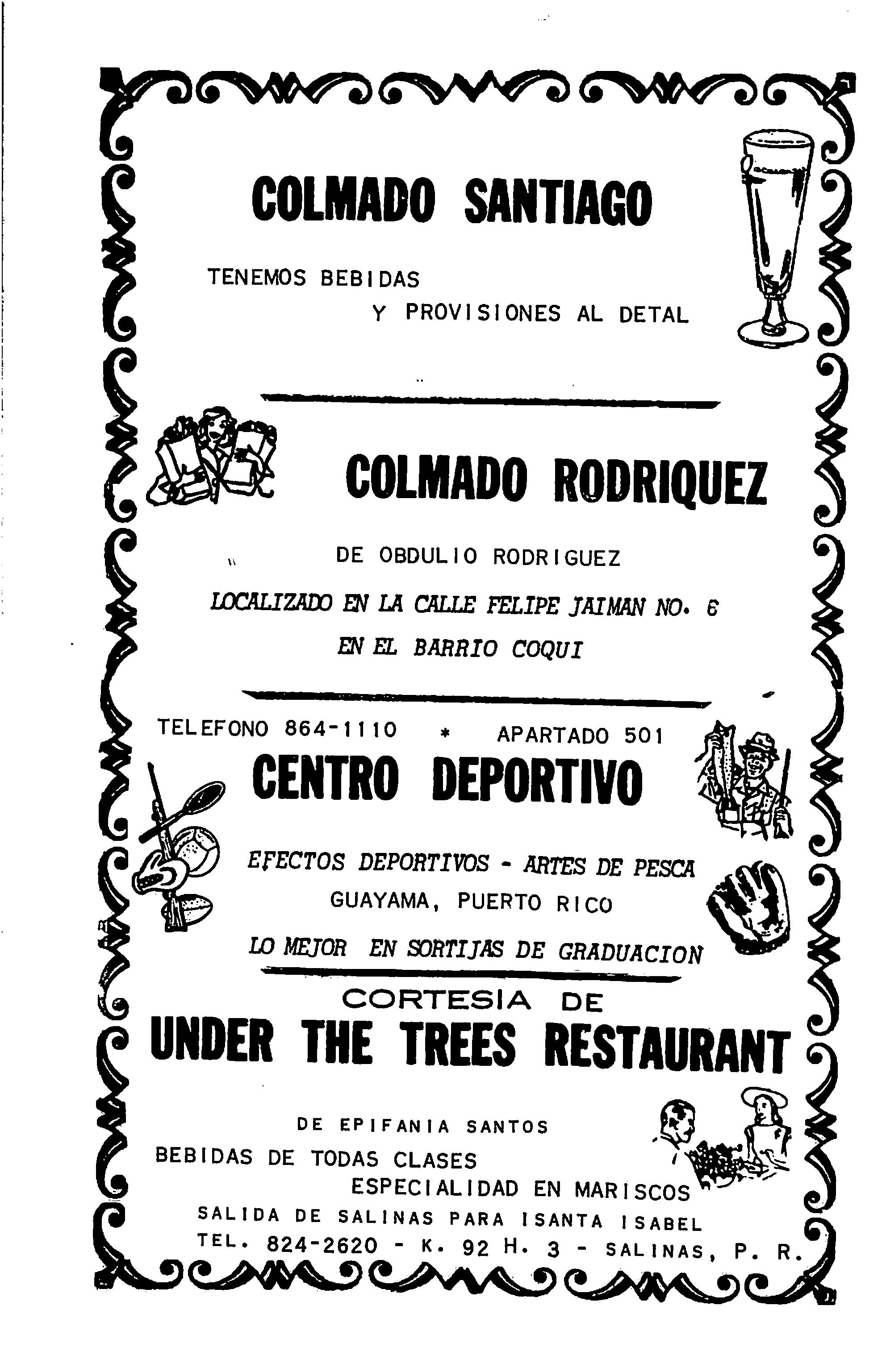 COLMADO SANTIAGO

TENEMOS BEBIDAS Y PROVISIONES AL DETAL

COLMADO RODRIQUEZ

DE OBDULIO RODRIGUEZ

LOCALIZADO EN LA CALLE FELIPE JAIMAN NO. 6

EN EL BARRIO COQUI

TELEFONO 864-1110 * APARTADO 501

CENTRO DEPORTIVO

EFECTOS DEPORTIVOS - ARTES DE PESCA

GUAYAMA, PUERTO RICO

LO MEJOR EN SORTIJAS DE GRADUACION

CORTESIA DE

UNDER THE TREES RESTAURANT

DE EPIFANIA SANTOS

BEBIDAS DE TODAS CLASES

ESPECIALIDAD EN MARISCOS

SALIDA DE SALINAS PARA ISANTA ISABEL

TEL. 824-2620 - K. 92 H. 3 - SALINAS, P. R.